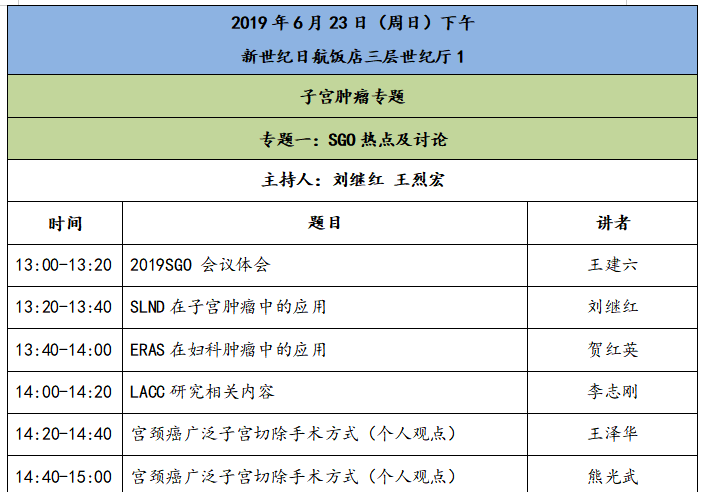 2019 年 6 月 23 日（周日）下午
新世纪日航饭店三层世纪厅 1

子宫肿瘤专题

专题一：SGO 热点及讨论

主持人：刘继红 王烈宏

| 时间 | 题目 | 讲者 |
|---|---|---|
| 13:00-13:20 | 2019SGO 会议体会 | 王建六 |
| 13:20-13:40 | SLND 在子宫肿瘤中的应用 | 刘继红 |
| 13:40-14:00 | ERAS 在妇科肿瘤中的应用 | 贺红英 |
| 14:00-14:20 | LACC 研究相关内容 | 李志刚 |
| 14:20-14:40 | 宫颈癌广泛子宫切除手术方式（个人观点） | 王泽华 |
| 14:40-15:00 | 宫颈癌广泛子宫切除手术方式（个人观点） | 熊光武 |